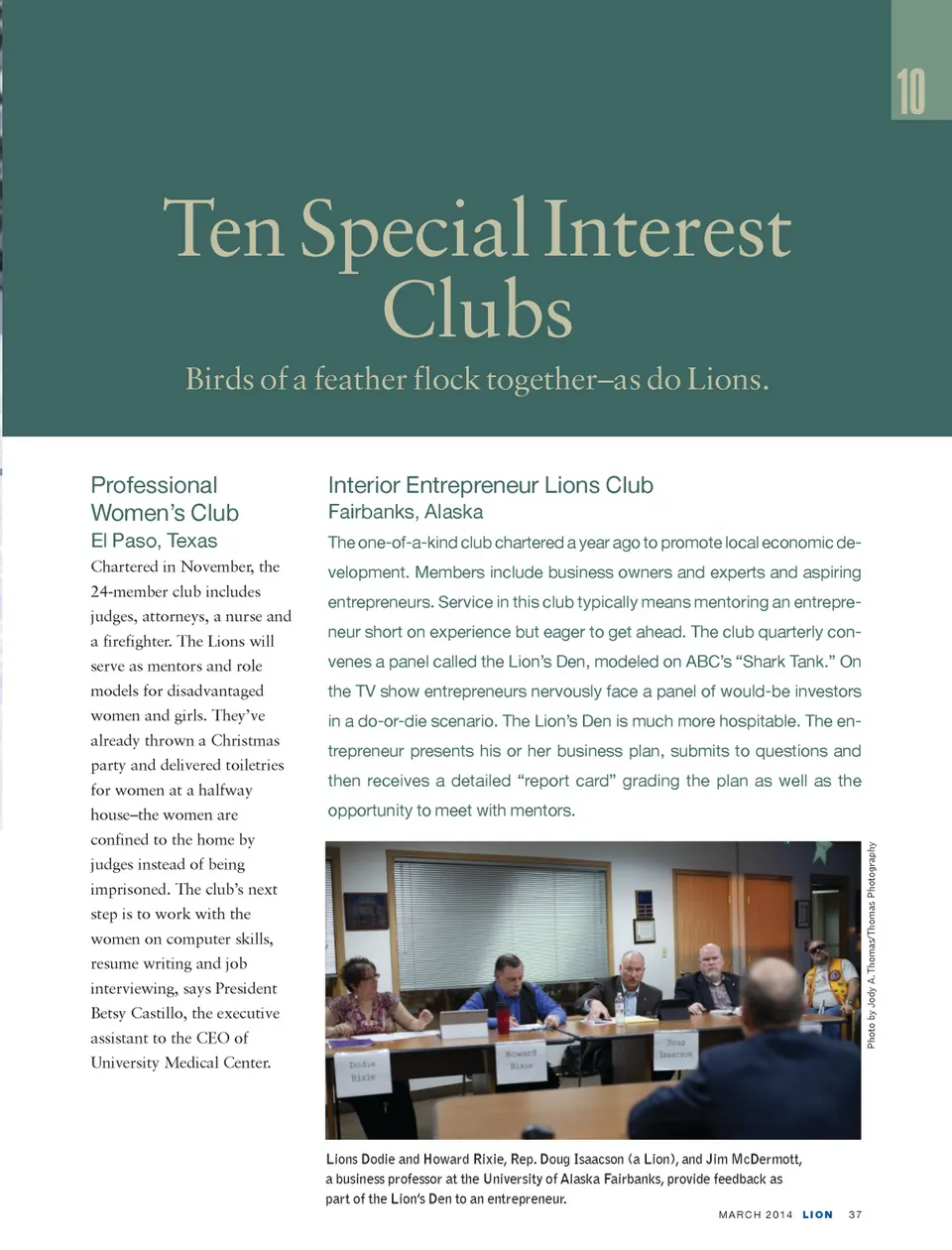 10

Ten Special Interest Clubs

Birds of a feather flock together–as do Lions.

Professional Women's Club
El Paso, Texas
Chartered in November, the 24-member club includes judges, attorneys, a nurse and a firefighter. The Lions will serve as mentors and role models for disadvantaged women and girls. They've already thrown a Christmas party and delivered toiletries for women at a halfway house–the women are confined to the home by judges instead of being imprisoned. The club's next step is to work with the women on computer skills, resume writing and job interviewing, says President Betsy Castillo, the executive assistant to the CEO of University Medical Center.

Interior Entrepreneur Lions Club
Fairbanks, Alaska
The one-of-a-kind club chartered a year ago to promote local economic development. Members include business owners and experts and aspiring entrepreneurs. Service in this club typically means mentoring an entrepreneur short on experience but eager to get ahead. The club quarterly convenes a panel called the Lion's Den, modeled on ABC's "Shark Tank." On the TV show entrepreneurs nervously face a panel of would-be investors in a do-or-die scenario. The Lion's Den is much more hospitable. The entrepreneur presents his or her business plan, submits to questions and then receives a detailed "report card" grading the plan as well as the opportunity to meet with mentors.

Dodie Rixie
Howard Rixie
Doug Isaacson

Photo by Jody A. Thomas/Thomas Photography

Lions Dodie and Howard Rixie, Rep. Doug Isaacson (a Lion), and Jim McDermott, a business professor at the University of Alaska Fairbanks, provide feedback as part of the Lion's Den to an entrepreneur.

MARCH 2014 LION 37